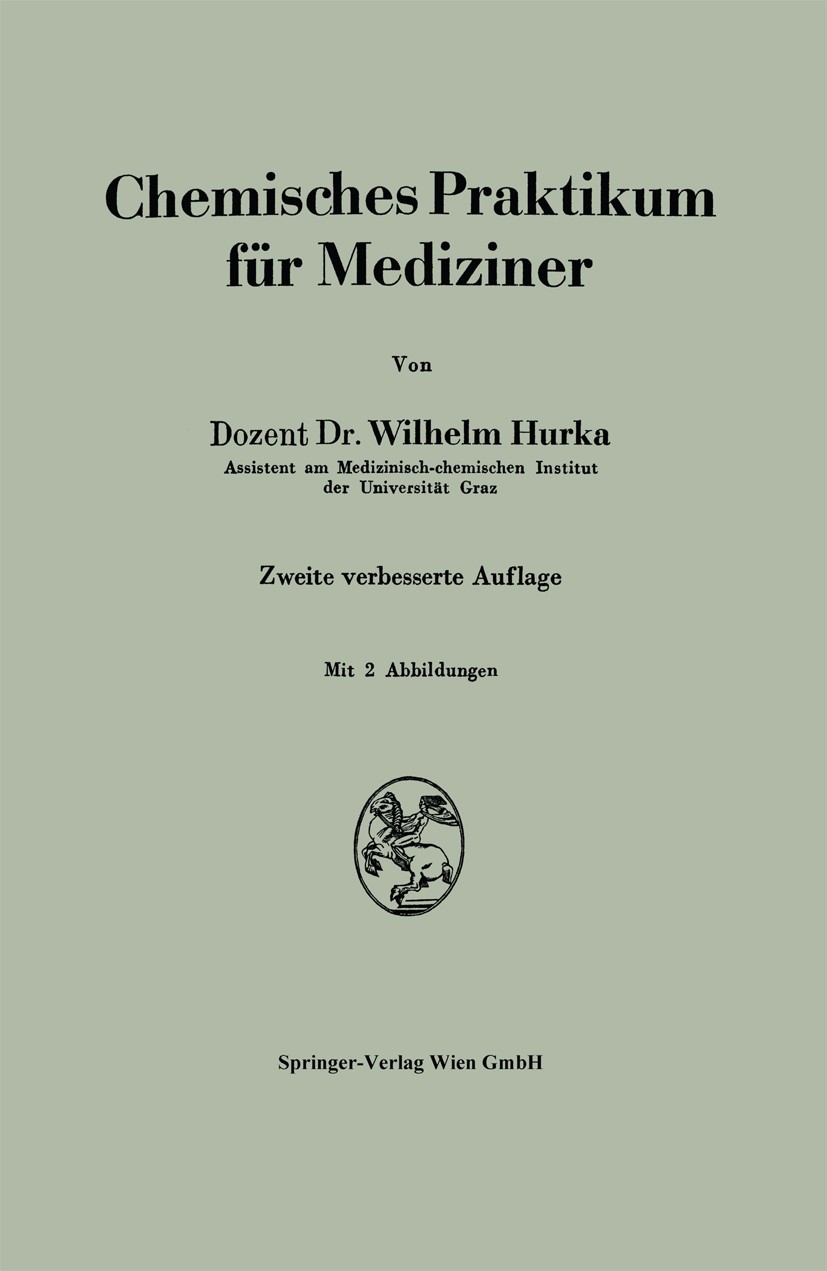 Chemisches Praktikum für Mediziner

Von

Dozent Dr. Wilhelm Hurka
Assistent am Medizinisch-chemischen Institut der Universität Graz

Zweite verbesserte Auflage

Mit 2 Abbildungen

Springer-Verlag Wien GmbH